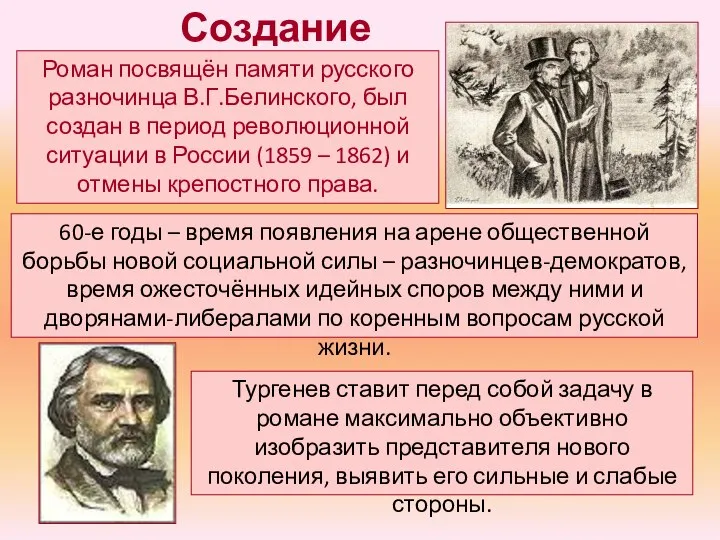 Создание

Роман посвящён памяти русского разночинца В.Г.Белинского, был создан в период революционной ситуации в России (1859 – 1862) и отмены крепостного права.

60-е годы – время появления на арене общественной борьбы новой социальной силы – разночинцев-демократов, время ожесточённых идейных споров между ними и дворянами-либералами по коренным вопросам русской жизни.

Тургенев ставит перед собой задачу в романе максимально объективно изобразить представителя нового поколения, выявить его сильные и слабые стороны.